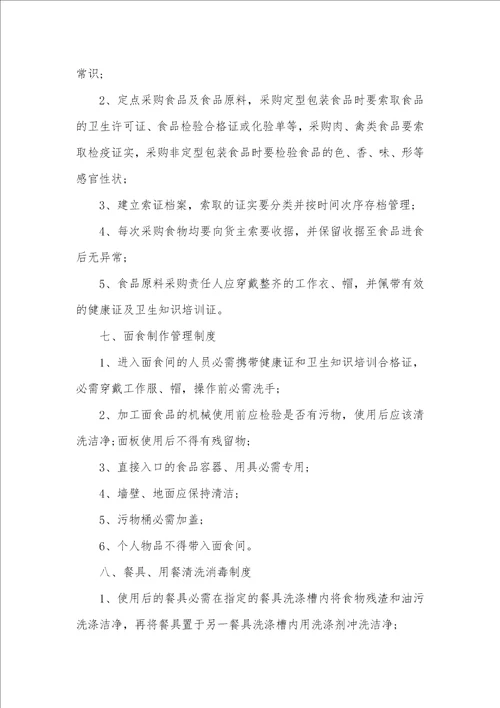 常识；

2、定点采购食品及食品原料，采购定型包装食品时要索取食品的卫生许可证、食品检验合格证或化验单等，采购肉、禽类食品要索取检疫证实，采购非定型包装食品时要检验食品的色、香、味、形等感官性状；

3、建立索证档案，索取的证实要分类并按时间次序存档管理；

4、每次采购食物均要向货主索要收据，并保留收据至食品进食后无异常；

5、食品原料采购责任人应穿戴整齐的工作衣、帽，并佩带有效的健康证及卫生知识培训证。

七、面食制作管理制度

1、进入面食间的人员必需携带健康证和卫生知识培训合格证，必需穿戴工作服、帽，操作前必需洗手；

2、加工面食品的机械使用前应检验是否有污物，使用后应该清洗洁净；面板使用后不得有残留物；

3、直接入口的食品容器、用具必需专用；

4、墙壁、地面应保持清洁；

5、污物桶必需加盖；

6、个人物品不得带入面食间。

八、餐具、用餐清洗消毒制度

1、使用后的餐具必需在指定的餐具洗涤槽内将食物残渣和油污洗涤洁净，再将餐具置于另一餐具洗涤槽内用洗涤剂冲洗洁净；